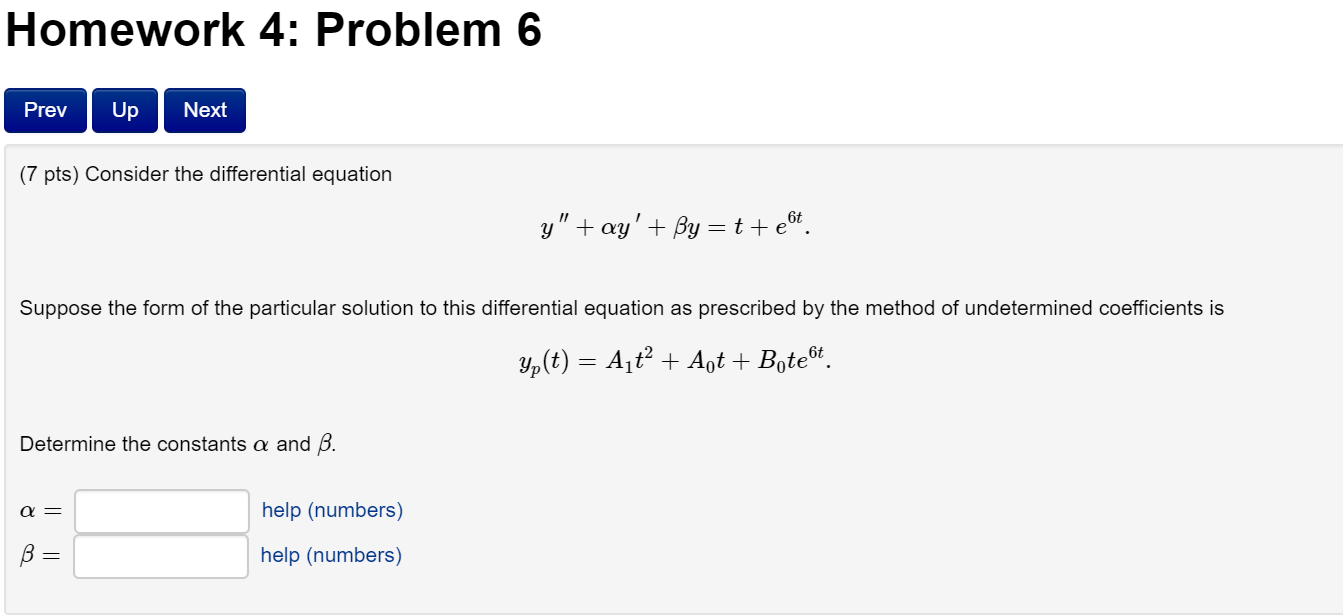 Homework 4: Problem 6

Prev Up Next

(7 pts) Consider the differential equation

$y'' + \alpha y' + \beta y = t + e^{6t}.$

Suppose the form of the particular solution to this differential equation as prescribed by the method of undetermined coefficients is

$y_p(t) = A_1 t^2 + A_0 t + B_0 t e^{6t}.$

Determine the constants $\alpha$ and $\beta$.

$\alpha =$ help (numbers)
$\beta =$ help (numbers)